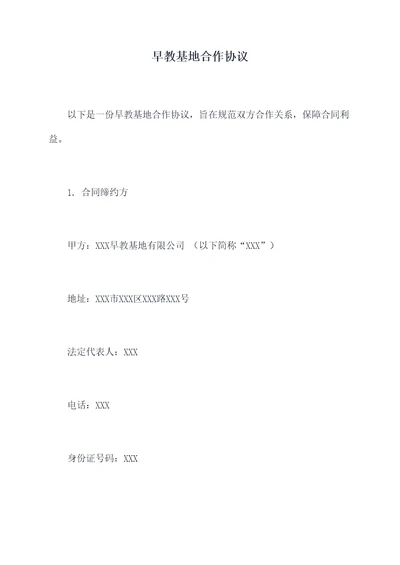 早教基地合作协议

以下是一份早教基地合作协议，旨在规范双方合作关系，保障合同利益。

1. 合同缔约方

甲方：XXX早教基地有限公司 （以下简称“XXX”）

地址：XXX市XXX区XXX路XXX号

法定代表人：XXX

电话：XXX

身份证号码：XXX